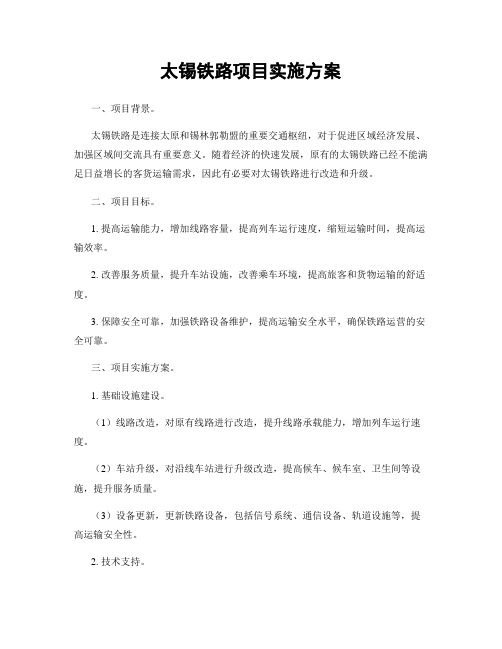 太锡铁路项目实施方案

一、项目背景。

太锡铁路是连接太原和锡林郭勒盟的重要交通枢纽，对于促进区域经济发展、加强区域间交流具有重要意义。随着经济的快速发展，原有的太锡铁路已经不能满足日益增长的客货运输需求，因此有必要对太锡铁路进行改造和升级。

二、项目目标。

1. 提高运输能力，增加线路容量，提高列车运行速度，缩短运输时间，提高运输效率。

2. 改善服务质量，提升车站设施，改善乘车环境，提高旅客和货物运输的舒适度。

3. 保障安全可靠，加强铁路设备维护，提高运输安全水平，确保铁路运营的安全可靠。

三、项目实施方案。

1. 基础设施建设。

（1）线路改造，对原有线路进行改造，提升线路承载能力，增加列车运行速度。

（2）车站升级，对沿线车站进行升级改造，提高候车、候车室、卫生间等设施，提升服务质量。

（3）设备更新，更新铁路设备，包括信号系统、通信设备、轨道设施等，提高运输安全性。

2. 技术支持。